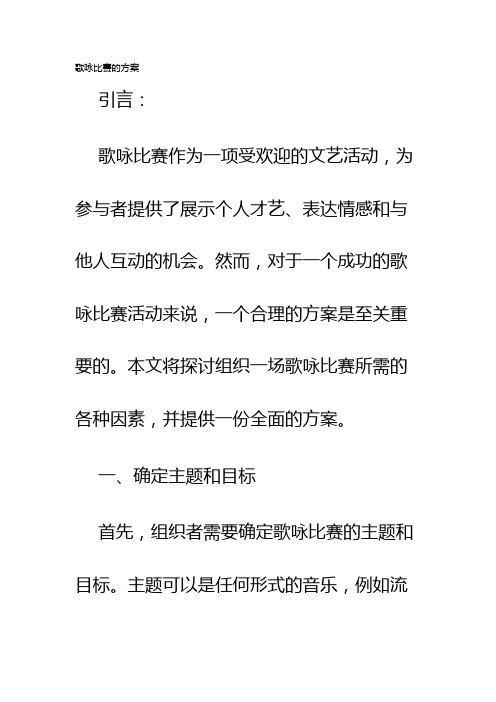 歌咏比赛的方案

引言：

歌咏比赛作为一项受欢迎的文艺活动，为参与者提供了展示个人才艺、表达情感和与他人互动的机会。然而，对于一个成功的歌咏比赛活动来说，一个合理的方案是至关重要的。本文将探讨组织一场歌咏比赛所需的各种因素，并提供一份全面的方案。

一、确定主题和目标

首先，组织者需要确定歌咏比赛的主题和目标。主题可以是任何形式的音乐，例如流